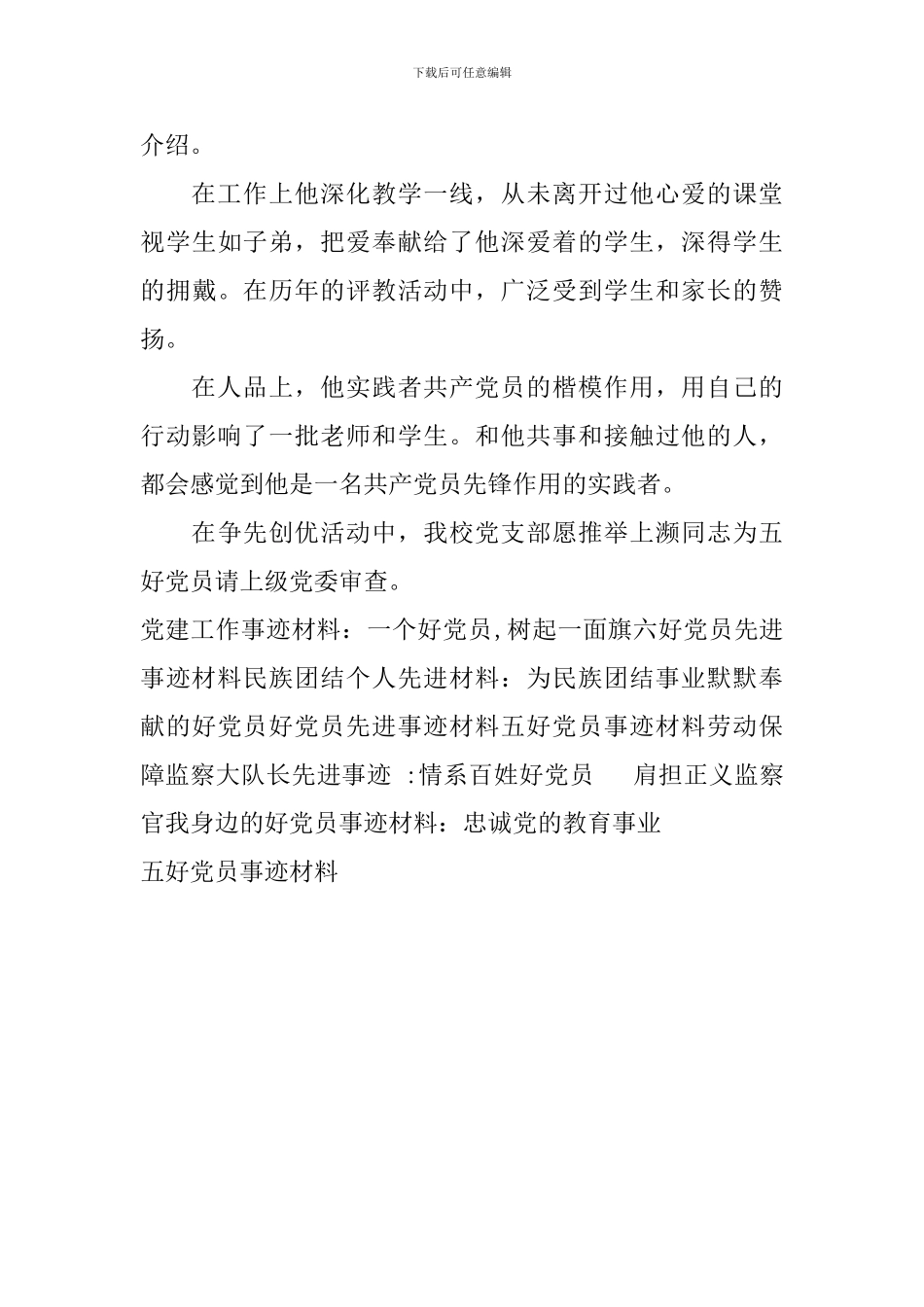 下载后可任意编辑

介绍。

在工作上他深化教学一线，从未离开过他心爱的课堂视学生如子弟，把爱奉献给了他深爱着的学生，深得学生的拥戴。在历年的评教活动中，广泛受到学生和家长的赞扬。

在人品上，他实践者共产党员的楷模作用，用自己的行动影响了一批老师和学生。和他共事和接触过他的人，都会感觉到他是一名共产党员先锋作用的实践者。

在争先创优活动中，我校党支部愿推举上濒同志为五好党员请上级党委审查。

党建工作事迹材料：一个好党员,树起一面旗六好党员先进事迹材料民族团结个人先进材料：为民族团结事业默默奉献的好党员好党员先进事迹材料五好党员事迹材料劳动保障监察大队长先进事迹 :情系百姓好党员 肩担正义监察官我身边的好党员事迹材料：忠诚党的教育事业

五好党员事迹材料